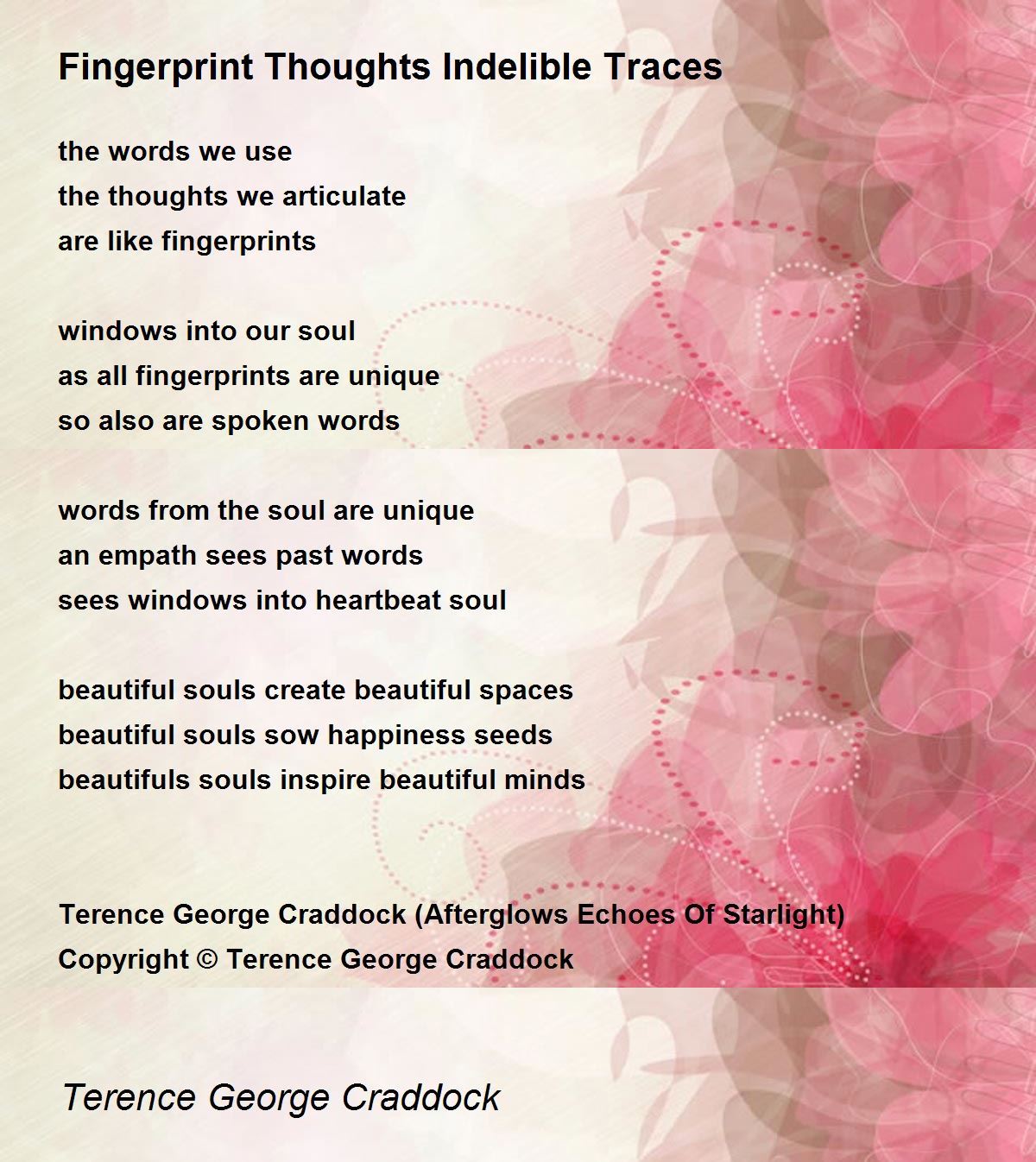 Fingerprint Thoughts Indelible Traces

the words we use
the thoughts we articulate
are like fingerprints

windows into our soul
as all fingerprints are unique
so also are spoken words

words from the soul are unique
an empath sees past words
sees windows into heartbeat soul

beautiful souls create beautiful spaces
beautiful souls sow happiness seeds
beautifuls souls inspire beautiful minds

Terence George Craddock (Afterglows Echoes Of Starlight)
Copyright © Terence George Craddock

Terence George Craddock